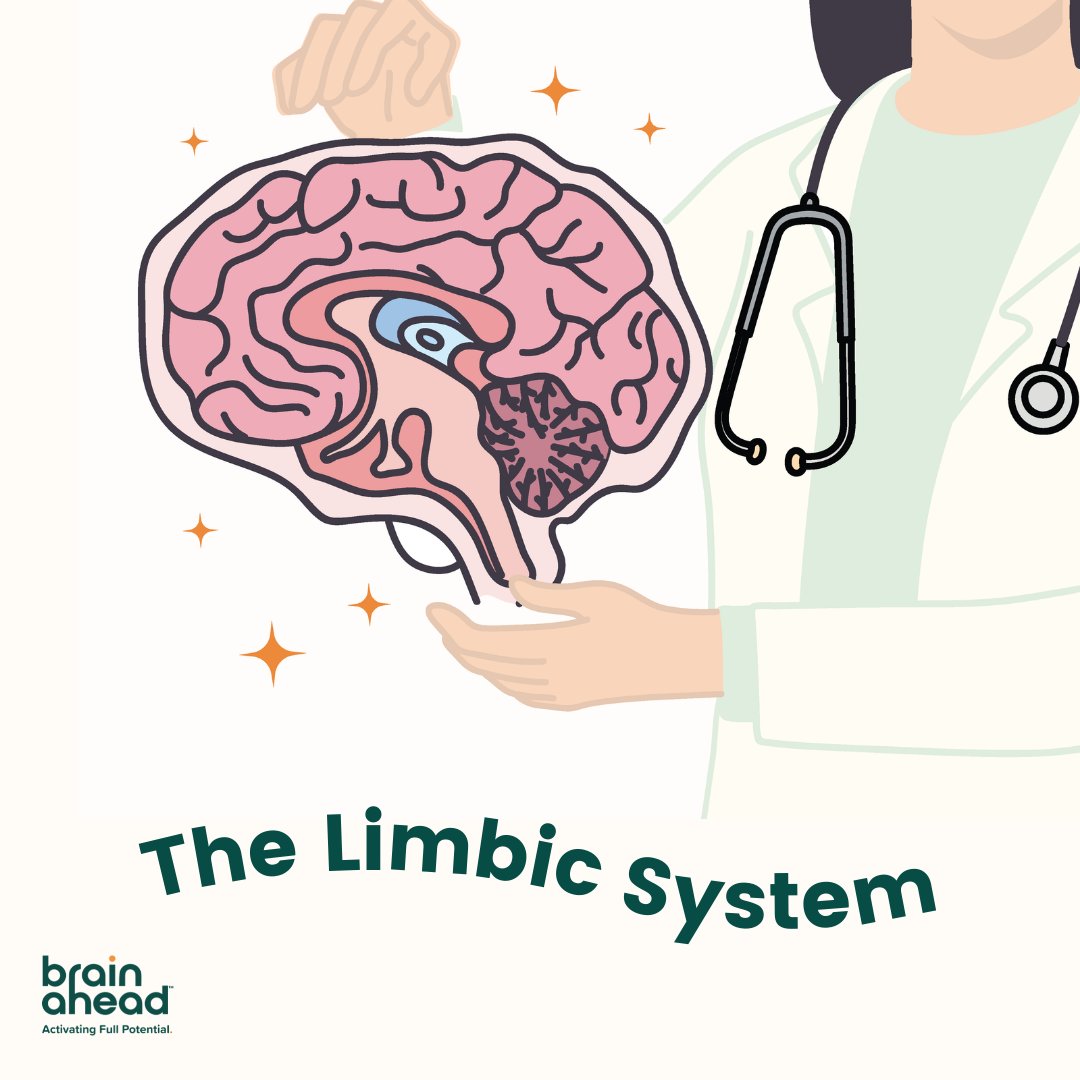 The Limbic System

brain
ahead™
Activating Full Potential.